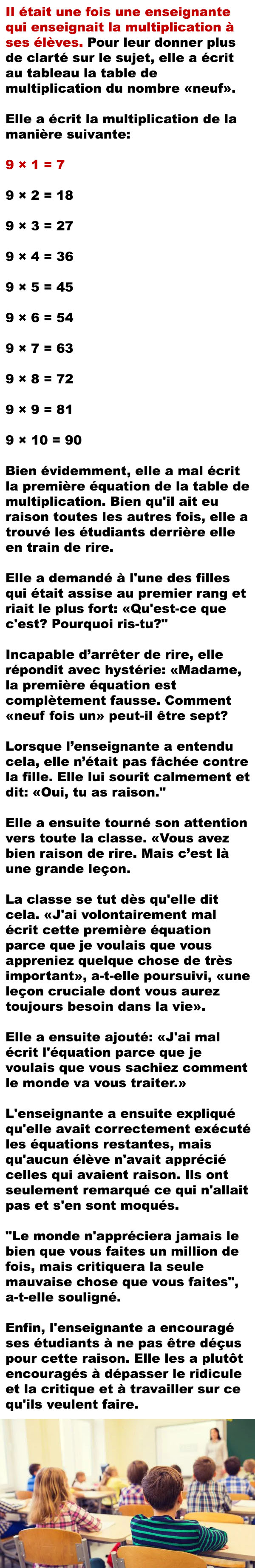 Il était une fois une enseignante qui enseignait la multiplication à ses élèves. Pour leur donner plus de clarté sur le sujet, elle a écrit au tableau la table de multiplication du nombre «neuf».

Elle a écrit la multiplication de la manière suivante:

9 × 1 = 7

9 × 2 = 18

9 × 3 = 27

9 × 4 = 36

9 × 5 = 45

9 × 6 = 54

9 × 7 = 63

9 × 8 = 72

9 × 9 = 81

9 × 10 = 90

Bien évidemment, elle a mal écrit la première équation de la table de multiplication. Bien qu'il ait eu raison toutes les autres fois, elle a trouvé les étudiants derrière elle en train de rire.

Elle a demandé à l'une des filles qui était assise au premier rang et riait le plus fort: «Qu'est-ce que c'est? Pourquoi ris-tu?"

Incapable d'arrêter de rire, elle répondit avec hystérie: «Madame, la première équation est complètement fausse. Comment «neuf fois un» peut-il être sept?

Lorsque l'enseignante a entendu cela, elle n'était pas fâchée contre la fille. Elle lui sourit calmement et dit: «Oui, tu as raison."

Elle a ensuite tourné son attention vers toute la classe. «Vous avez bien raison de rire. Mais c'est là une grande leçon.

La classe se tut dès qu'elle dit cela. «J'ai volontairement mal écrit cette première équation parce que je voulais que vous appreniez quelque chose de très important», a-t-elle poursuivi, «une leçon cruciale dont vous aurez toujours besoin dans la vie».

Elle a ensuite ajouté: «J'ai mal écrit l'équation parce que je voulais que vous sachiez comment le monde va vous traiter.»

L'enseignante a ensuite expliqué qu'elle avait correctement exécuté les équations restantes, mais qu'aucun élève n'avait apprécié celles qui avaient raison. Ils ont seulement remarqué ce qui n'allait pas et s'en sont moqués.

"Le monde n'appréciera jamais le bien que vous faites un million de fois, mais critiquera la seule mauvaise chose que vous faites", a-t-elle souligné.

Enfin, l'enseignante a encouragé ses étudiants à ne pas être déçus pour cette raison. Elle les a plutôt encouragés à dépasser le ridicule et la critique et à travailler sur ce qu'ils veulent faire.